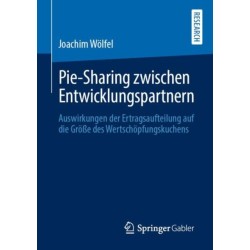 RESEARCH

Joachim Wölfel

Pie-Sharing zwischen Entwicklungspartnern

Auswirkungen der Ertragsaufteilung auf die Größe des Wertschöpfungskuchens

Springer Gabler